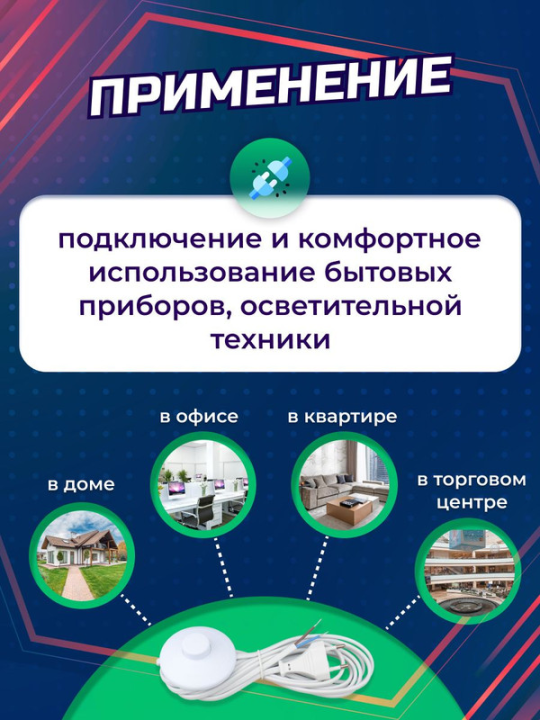 ПРИМЕНЕНИЕ

подключение и комфортное использование бытовых приборов, осветительной техники

в доме

в офисе

в квартире

в торговом центре